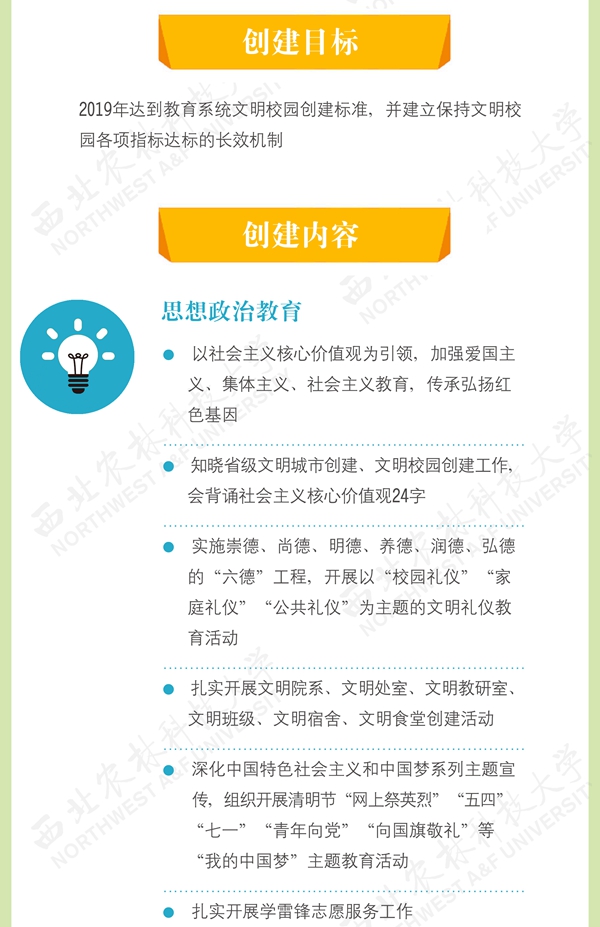 创建目标

2019年达到教育系统文明校园创建标准，并建立保持文明校园各项指标达标的长效机制

创建内容

思想政治教育

以社会主义核心价值观为引领，加强爱国主义、集体主义、社会主义教育，传承弘扬红色基因

知晓省级文明城市创建、文明校园创建工作，会背诵社会主义核心价值观24字

实施崇德、尚德、明德、养德、润德、弘德的“六德”工程，开展以“校园礼仪”“家庭礼仪”“公共礼仪”为主题的文明礼仪教育活动

扎实开展文明院系、文明处室、文明教研室、文明班级、文明宿舍、文明食堂创建活动

深化中国特色社会主义和中国梦系列主题宣传，组织开展清明节“网上祭英烈”“五四”“七一”“青年向党”“向国旗敬礼”等“我的中国梦”主题教育活动

扎实开展学雷锋志愿服务工作

西北农林科技大学 NORTHWEST A&F UNIVERSITY